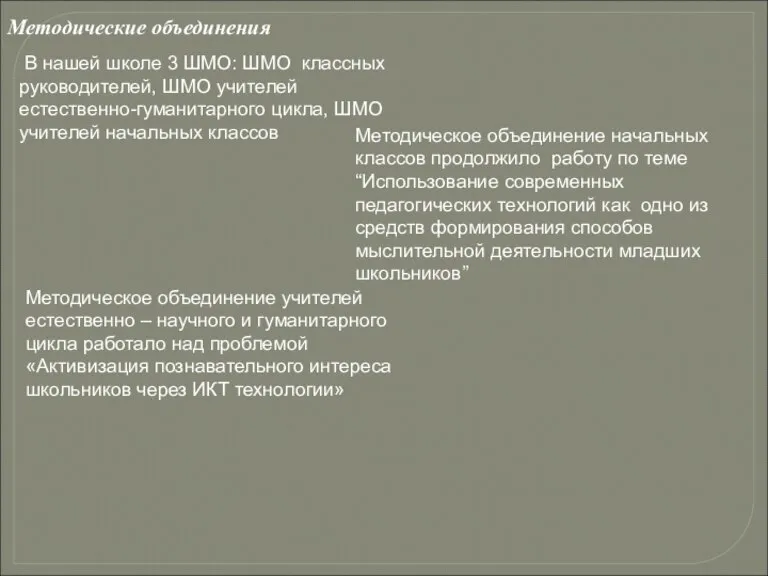 Методические объединения

В нашей школе 3 ШМО: ШМО классных руководителей, ШМО учителей естественно-гуманитарного цикла, ШМО учителей начальных классов

Методическое объединение начальных классов продолжило работу по теме “Использование современных педагогических технологий как одно из средств формирования способов мыслительной деятельности младших школьников”

Методическое объединение учителей естественно – научного и гуманитарного цикла работало над проблемой «Активизация познавательного интереса школьников через ИКТ технологии»